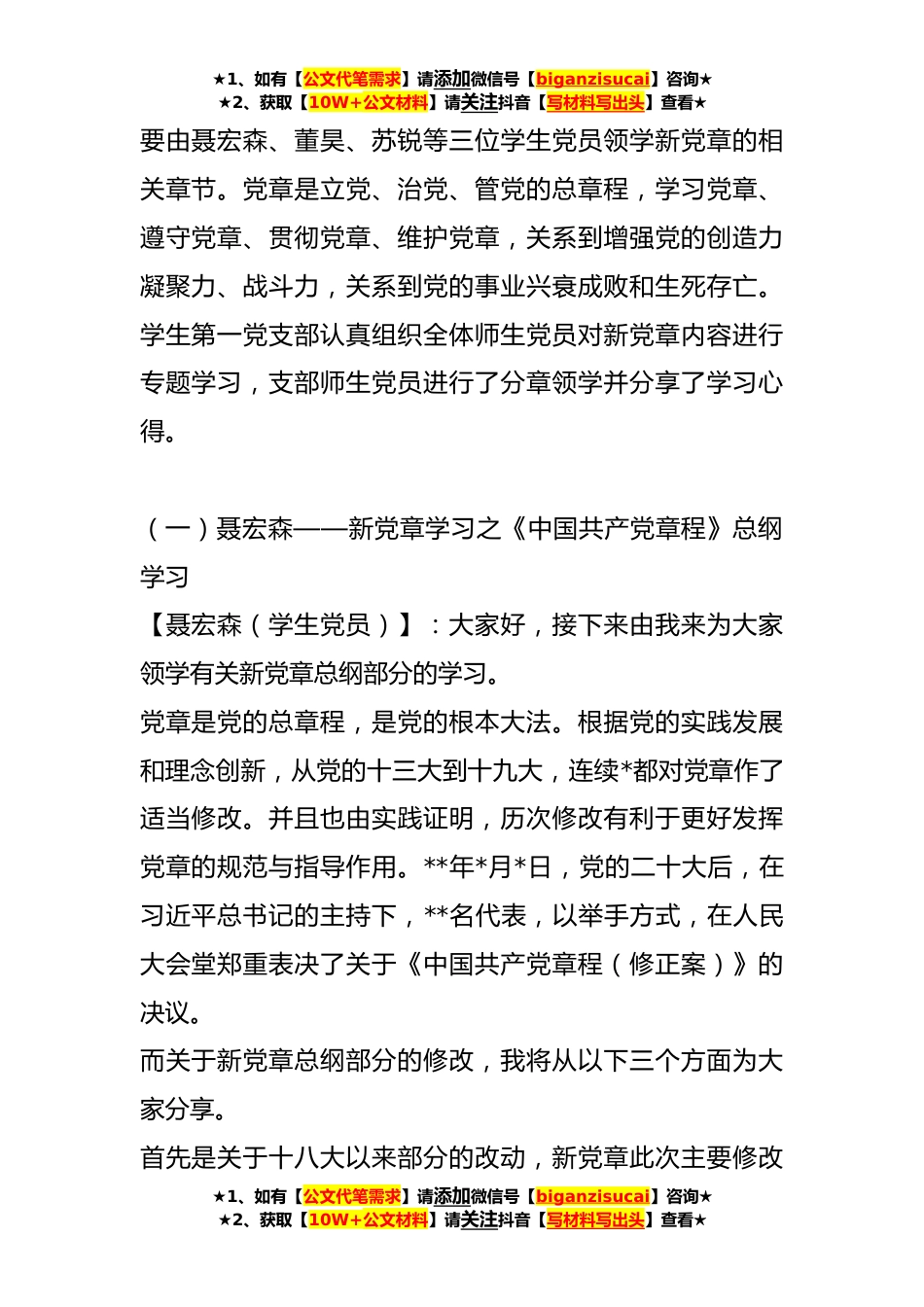 ★1、如有【公文代笔需求】请添加微信号【biganzisucai】咨询★
★2、获取【10W+公文材料】请关注抖音【写材料写出头】查看★

要由聂宏森、董昊、苏锐等三位学生党员领学新党章的相关章节。党章是立党、治党、管党的总章程，学习党章、遵守党章、贯彻党章、维护党章，关系到增强党的创造力凝聚力、战斗力，关系到党的事业兴衰成败和生死存亡。学生第一党支部认真组织全体师生党员对新党章内容进行专题学习，支部师生党员进行了分章领学并分享了学习心得。

（一）聂宏森——新党章学习之《中国共产党章程》总纲学习

【聂宏森（学生党员）】：大家好，接下来由我来为大家领学有关新党章总纲部分的学习。

党章是党的总章程，是党的根本大法。根据党的实践发展和理念创新，从党的十三大到十九大，连续*都对党章作了适当修改。并且也由实践证明，历次修改有利于更好发挥党章的规范与指导作用。**年*月*日，党的二十大后，在习近平总书记的主持下，**名代表，以举手方式，在人民大会堂郑重表决了关于《中国共产党章程（修正案）》的决议。

而关于新党章总纲部分的修改，我将从以下三个方面为大家分享。

首先是关于十八大以来部分的改动，新党章此次主要修改

★1、如有【公文代笔需求】请添加微信号【biganzisucai】咨询★
★2、获取【10W+公文材料】请关注抖音【写材料写出头】查看★